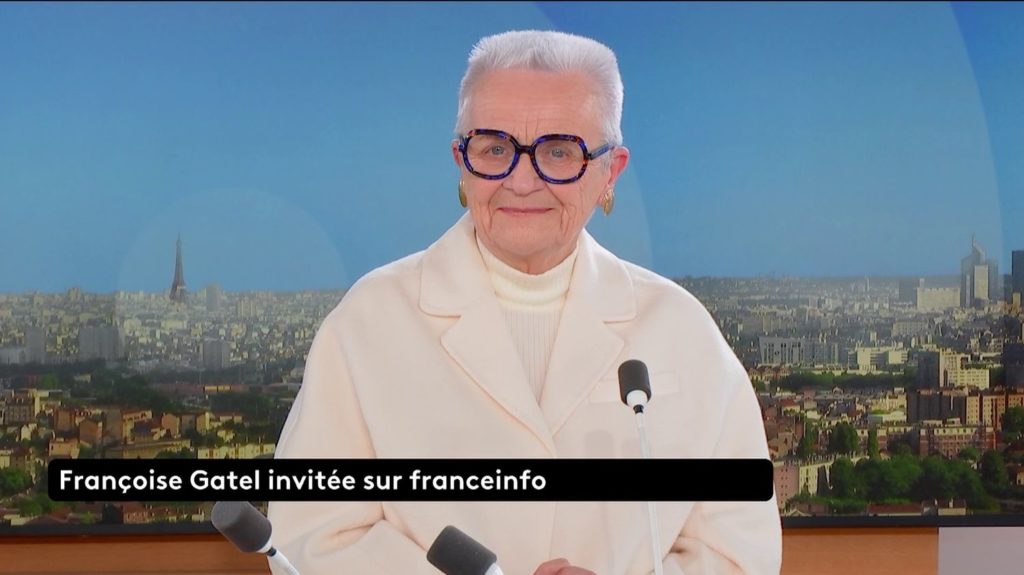 Françoise Gatel invitée sur franceinfo